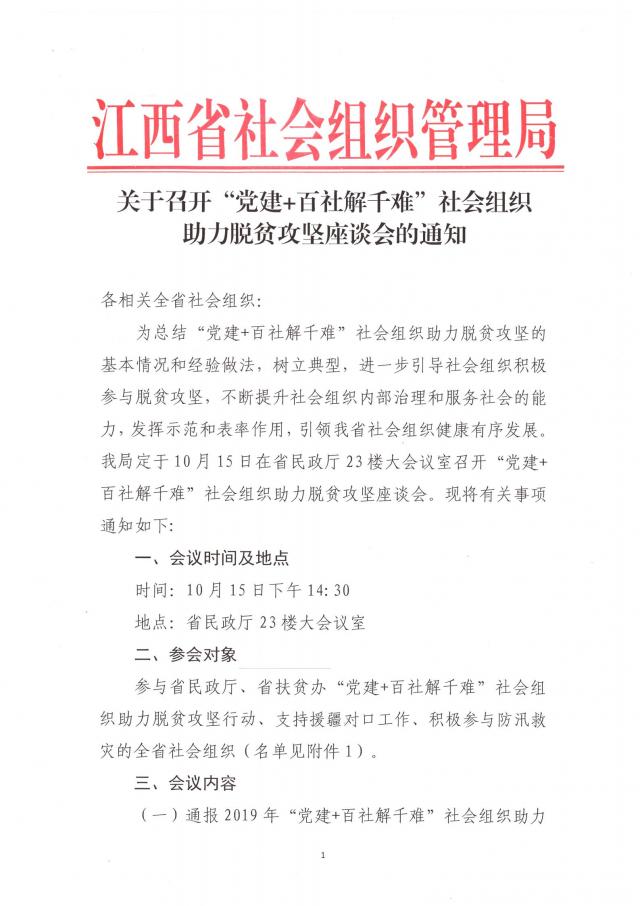 江西省社会组织管理局

关于召开“党建+百社解千难”社会组织助力脱贫攻坚座谈会的通知

各相关全省社会组织：

为总结“党建+百社解千难”社会组织助力脱贫攻坚的基本情况和经验做法，树立典型，进一步引导社会组织积极参与脱贫攻坚，不断提升社会组织内部治理和服务社会的能力，发挥示范和表率作用，引领我省社会组织健康有序发展。我局定于10月15日在省民政厅23楼大会议室召开“党建+百社解千难”社会组织助力脱贫攻坚座谈会。现将有关事项通知如下：

一、会议时间及地点

时间：10月15日下午14:30

地点：省民政厅23楼大会议室

二、参会对象

参与省民政厅、省扶贫办“党建+百社解千难”社会组织助力脱贫攻坚行动、支持援疆对口工作、积极参与防汛救灾的全省社会组织（名单见附件1）。

三、会议内容

（一）通报2019年“党建+百社解千难”社会组织助力

1